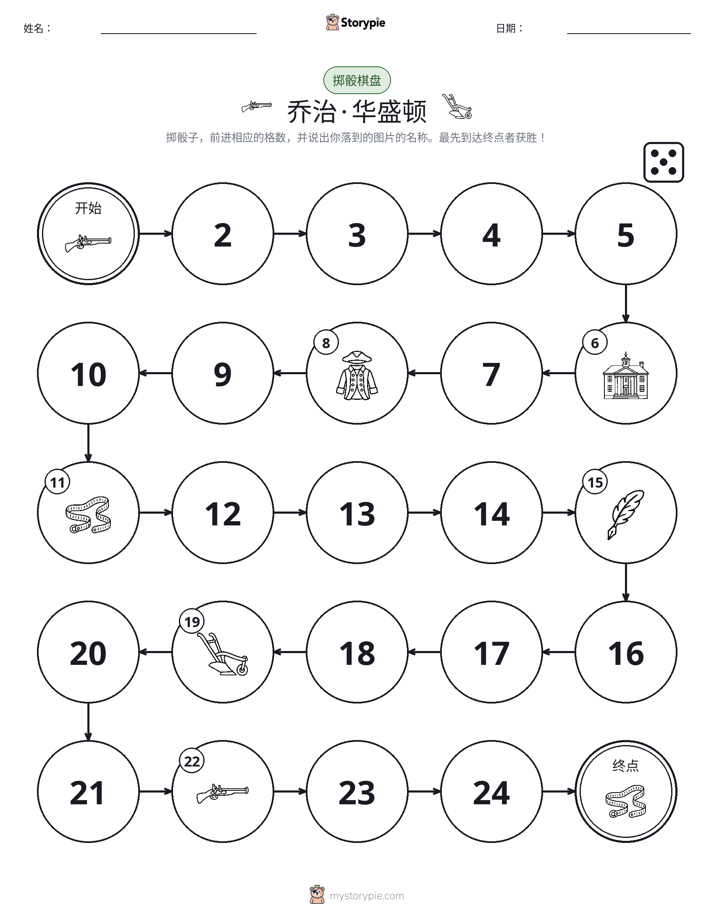 姓名：

Storypie

日期：

掷骰棋盘

乔治·华盛顿

掷骰子，前进相应的格数，并说出你落到的图片的名称。最先到达终点者获胜！

开始

2

3

4

5

6

7

8

9

10

11

12

13

14

15

16

17

18

19

20

21

22

23

24

终点

mystorypie.com